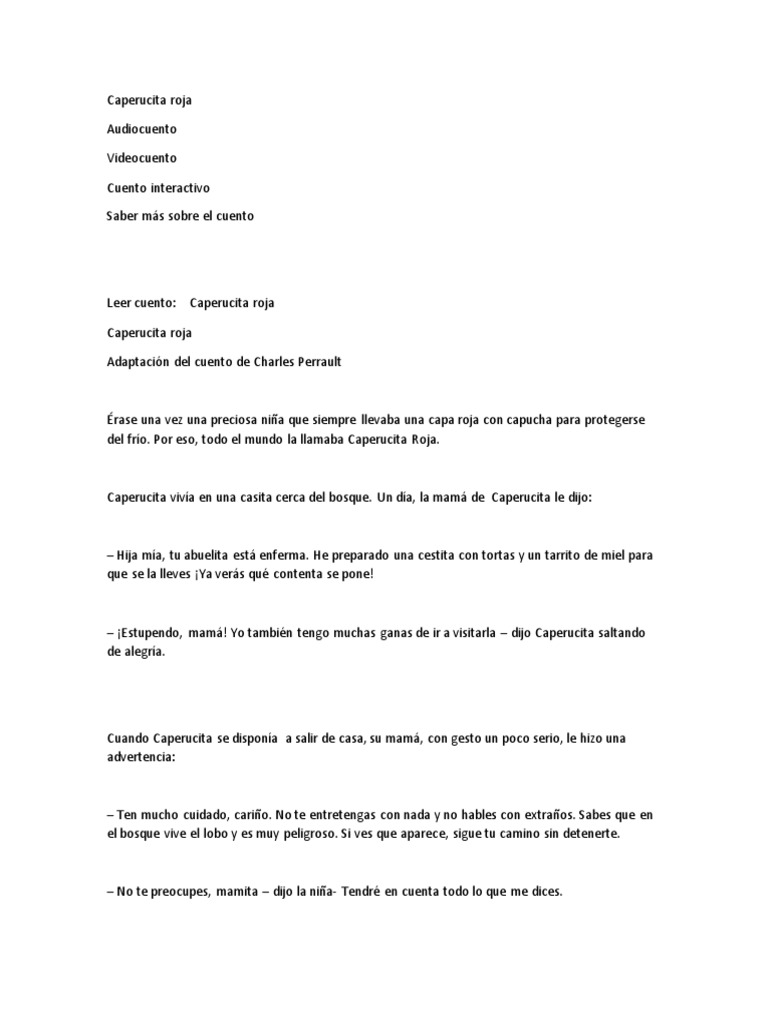 Caperucita roja

Audiocuento

Videocuento

Cuento interactivo

Saber más sobre el cuento

Leer cuento: Caperucita roja

Caperucita roja

Adaptación del cuento de Charles Perrault

Érase una vez una preciosa niña que siempre llevaba una capa roja con capucha para protegerse del frío. Por eso, todo el mundo la llamaba Caperucita Roja.

Caperucita vivía en una casita cerca del bosque. Un día, la mamá de Caperucita le dijo:

– Hija mía, tu abuelita está enferma. He preparado una cestita con tortas y un tarrito de miel para que se la lleves ¡Ya verás qué contenta se pone!

– ¡Estupendo, mamá! Yo también tengo muchas ganas de ir a visitarla – dijo Caperucita saltando de alegría.

Cuando Caperucita se disponía a salir de casa, su mamá, con gesto un poco serio, le hizo una advertencia:

– Ten mucho cuidado, cariño. No te entretengas con nada y no hables con extraños. Sabes que en el bosque vive el lobo y es muy peligroso. Si ves que aparece, sigue tu camino sin detenerte.

– No te preocupes, mamita – dijo la niña- Tendré en cuenta todo lo que me dices.